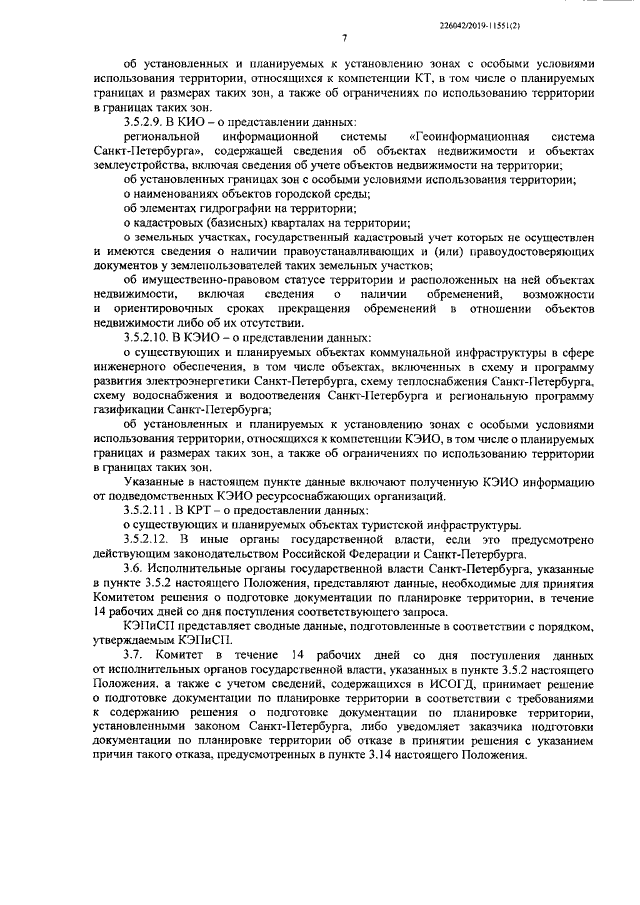 226042/2019-11551(2)

7

об установленных и планируемых к установлению зонах с особыми условиями использования территории, относящихся к компетенции КТ, в том числе о планируемых границах и размерах таких зон, а также об ограничениях по использованию территории в границах таких зон.

3.5.2.9. В КИО – о представлении данных:

региональной информационной системы «Геоинформационная система Санкт-Петербурга», содержащей сведения об объектах недвижимости и объектах землеустройства, включая сведения об учете объектов недвижимости на территории;

об установленных границах зон с особыми условиями использования территории;

о наименованиях объектов городской среды;

об элементах гидрографии на территории;

о кадастровых (базисных) кварталах на территории;

о земельных участках, государственный кадастровый учет которых не осуществлен и имеются сведения о наличии правоустанавливающих и (или) правоудостоверяющих документов у землепользователей таких земельных участков;

об имущественно-правовом статусе территории и расположенных на ней объектах недвижимости, включая сведения о наличии обременений, возможности и ориентировочных сроках прекращения обременений в отношении объектов недвижимости либо об их отсутствии.

3.5.2.10. В КЭИО – о представлении данных:

о существующих и планируемых объектах коммунальной инфраструктуры в сфере инженерного обеспечения, в том числе объектах, включенных в схему и программу развития электроэнергетики Санкт-Петербурга, схему теплоснабжения Санкт-Петербурга, схему водоснабжения и водоотведения Санкт-Петербурга и региональную программу газификации Санкт-Петербурга;

об установленных и планируемых к установлению зонах с особыми условиями использования территории, относящихся к компетенции КЭИО, в том числе о планируемых границах и размерах таких зон, а также об ограничениях по использованию территории в границах таких зон.

Указанные в настоящем пункте данные включают полученную КЭИО информацию от подведомственных КЭИО ресурсоснабжающих организаций.

3.5.2.11 . В КРТ – о предоставлении данных:

о существующих и планируемых объектах туристской инфраструктуры.

3.5.2.12. В иные органы государственной власти, если это предусмотрено действующим законодательством Российской Федерации и Санкт-Петербурга.

3.6. Исполнительные органы государственной власти Санкт-Петербурга, указанные в пункте 3.5.2 настоящего Положения, представляют данные, необходимые для принятия Комитетом решения о подготовке документации по планировке территории, в течение 14 рабочих дней со дня поступления соответствующего запроса.

КЭПиСП представляет сводные данные, подготовленные в соответствии с порядком, утверждаемым КЭПиСП.

3.7. Комитет в течение 14 рабочих дней со дня поступления данных от исполнительных органов государственной власти, указанных в пункте 3.5.2 настоящего Положения, а также с учетом сведений, содержащихся в ИСОГД, принимает решение о подготовке документации по планировке территории в соответствии с требованиями к содержанию решения о подготовке документации по планировке территории, установленными законом Санкт-Петербурга, либо уведомляет заказчика подготовки документации по планировке территории об отказе в принятии решения с указанием причин такого отказа, предусмотренных в пункте 3.14 настоящего Положения.